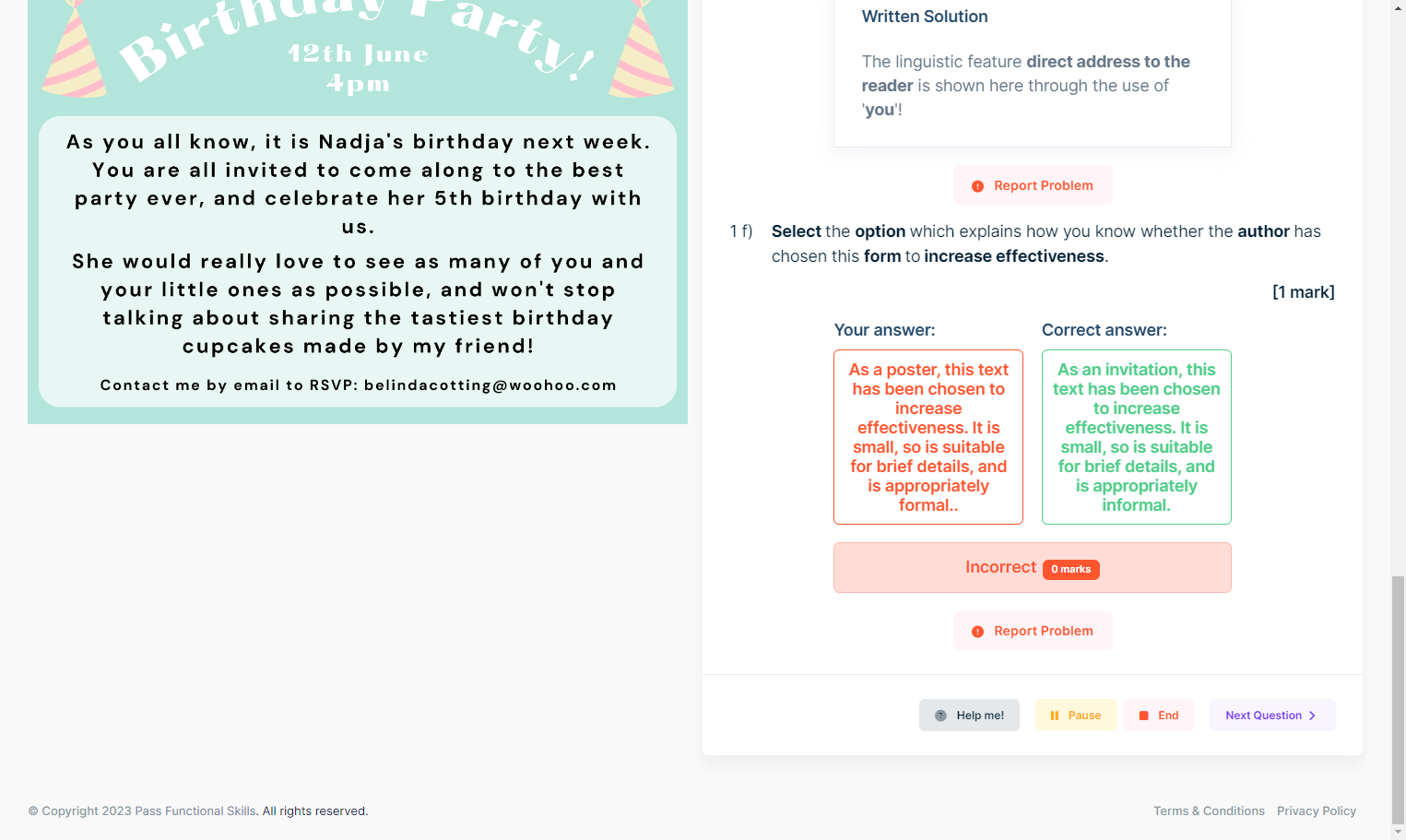 Birthday Party!
12th June
4pm

As you all know, it is Nadja's birthday next week. You are all invited to come along to the best party ever, and celebrate her 5th birthday with us.

She would really love to see as many of you and your little ones as possible, and won't stop talking about sharing the tastiest birthday cupcakes made by my friend!

Contact me by email to RSVP: belindacotting@woohoo.com

Written Solution

The linguistic feature direct address to the reader is shown here through the use of 'you'!

Report Problem

1 f) Select the option which explains how you know whether the author has chosen this form to increase effectiveness.

[1 mark]

Your answer:
As a poster, this text has been chosen to increase effectiveness. It is small, so is suitable for brief details, and is appropriately formal..

Correct answer:
As an invitation, this text has been chosen to increase effectiveness. It is small, so is suitable for brief details, and is appropriately informal.

Incorrect 0 marks

Report Problem

Help me! Pause End Next Question

© Copyright 2023 Pass Functional Skills. All rights reserved.

Terms & Conditions Privacy Policy